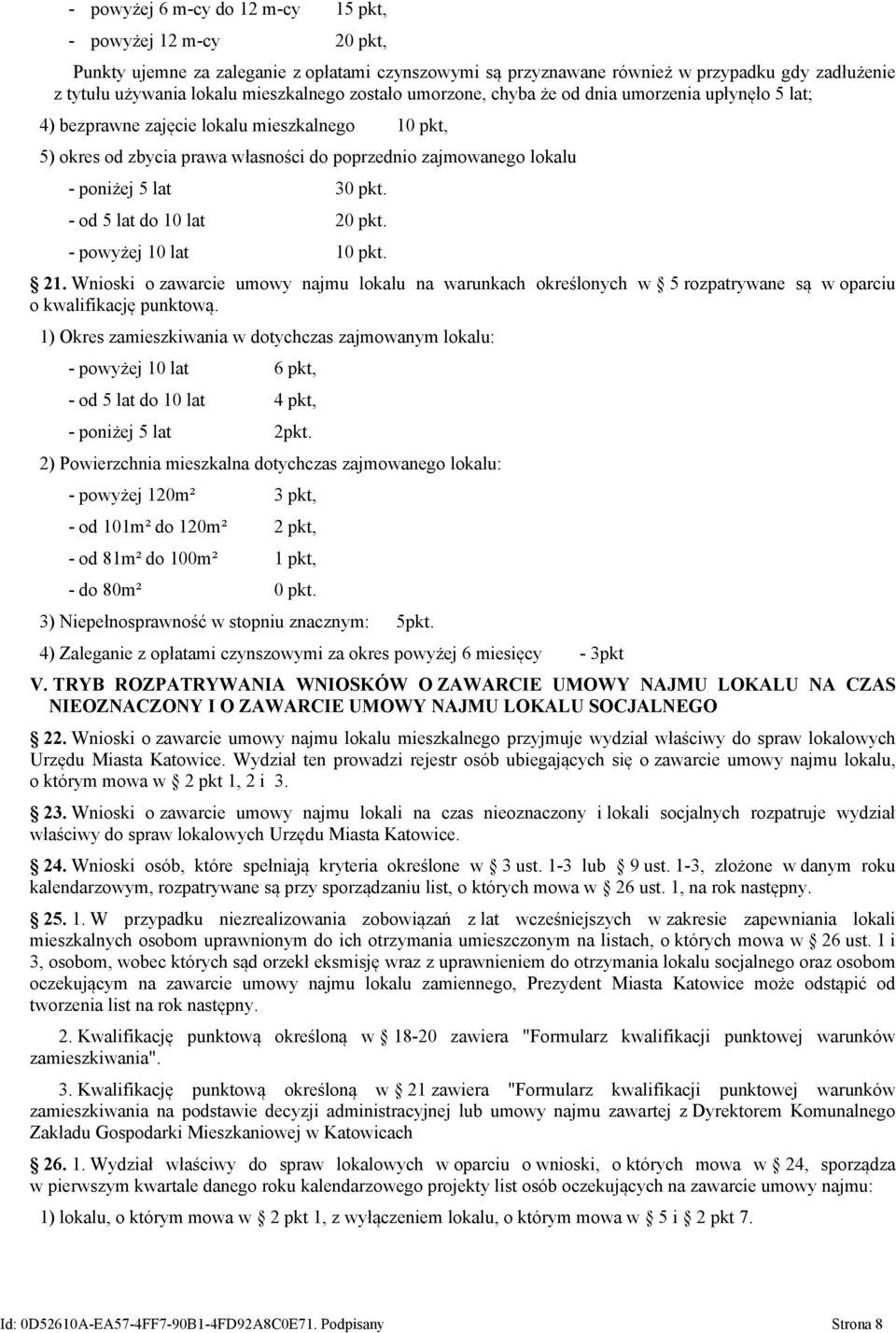 - powyżej 6 m-cy do 12 m-cy 15 pkt,

- powyżej 12 m-cy 20 pkt,

Punkty ujemne za zaleganie z opłatami czynszowymi są przyznawane również w przypadku gdy zadłużenie z tytułu używania lokalu mieszkalnego zostało umorzone, chyba że od dnia umorzenia upłynęło 5 lat;

4) bezprawne zajęcie lokalu mieszkalnego 10 pkt,

5) okres od zbycia prawa własności do poprzednio zajmowanego lokalu

- poniżej 5 lat 30 pkt.

- od 5 lat do 10 lat 20 pkt.

- powyżej 10 lat 10 pkt.

21. Wnioski o zawarcie umowy najmu lokalu na warunkach określonych w 5 rozpatrywane są w oparciu o kwalifikację punktową.

1) Okres zamieszkiwania w dotychczas zajmowanym lokalu:

- powyżej 10 lat 6 pkt,

- od 5 lat do 10 lat 4 pkt,

- poniżej 5 lat 2pkt.

2) Powierzchnia mieszkalna dotychczas zajmowanego lokalu:

- powyżej 120m² 3 pkt,

- od 101m² do 120m² 2 pkt,

- od 81m² do 100m² 1 pkt,

- do 80m² 0 pkt.

3) Niepełnosprawność w stopniu znacznym: 5pkt.

4) Zaleganie z opłatami czynszowymi za okres powyżej 6 miesięcy - 3pkt

V. TRYB ROZPATRYWANIA WNIOSKÓW O ZAWARCIE UMOWY NAJMU LOKALU NA CZAS NIEOZNACZONY I O ZAWARCIE UMOWY NAJMU LOKALU SOCJALNEGO

22. Wnioski o zawarcie umowy najmu lokalu mieszkalnego przyjmuje wydział właściwy do spraw lokalowych Urzędu Miasta Katowice. Wydział ten prowadzi rejestr osób ubiegających się o zawarcie umowy najmu lokalu, o którym mowa w 2 pkt 1, 2 i 3.

23. Wnioski o zawarcie umowy najmu lokali na czas nieoznaczony i lokali socjalnych rozpatruje wydział właściwy do spraw lokalowych Urzędu Miasta Katowice.

24. Wnioski osób, które spełniają kryteria określone w 3 ust. 1-3 lub 9 ust. 1-3, złożone w danym roku kalendarzowym, rozpatrywane są przy sporządzaniu list, o których mowa w 26 ust. 1, na rok następny.

25. 1. W przypadku niezrealizowania zobowiązań z lat wcześniejszych w zakresie zapewniania lokali mieszkalnych osobom uprawnionym do ich otrzymania umieszczonym na listach, o których mowa w 26 ust. 1 i 3, osobom, wobec których sąd orzekł eksmisję wraz z uprawnieniem do otrzymania lokalu socjalnego oraz osobom oczekującym na zawarcie umowy najmu lokalu zamiennego, Prezydent Miasta Katowice może odstąpić od tworzenia list na rok następny.

2. Kwalifikację punktową określoną w 18-20 zawiera "Formularz kwalifikacji punktowej warunków zamieszkiwania".

3. Kwalifikację punktową określoną w 21 zawiera "Formularz kwalifikacji punktowej warunków zamieszkiwania na podstawie decyzji administracyjnej lub umowy najmu zawartej z Dyrektorem Komunalnego Zakładu Gospodarki Mieszkaniowej w Katowicach

26. 1. Wydział właściwy do spraw lokalowych w oparciu o wnioski, o których mowa w 24, sporządza w pierwszym kwartale danego roku kalendarzowego projekty list osób oczekujących na zawarcie umowy najmu:

1) lokalu, o którym mowa w 2 pkt 1, z wyłączeniem lokalu, o którym mowa w 5 i 2 pkt 7.

Id: 0D52610A-EA57-4FF7-90B1-4FD92A8C0E71. Podpisany Strona 8